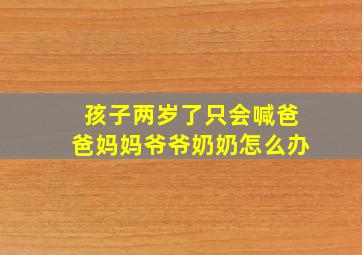 孩子两岁了只会喊爸爸妈妈爷爷奶奶怎么办